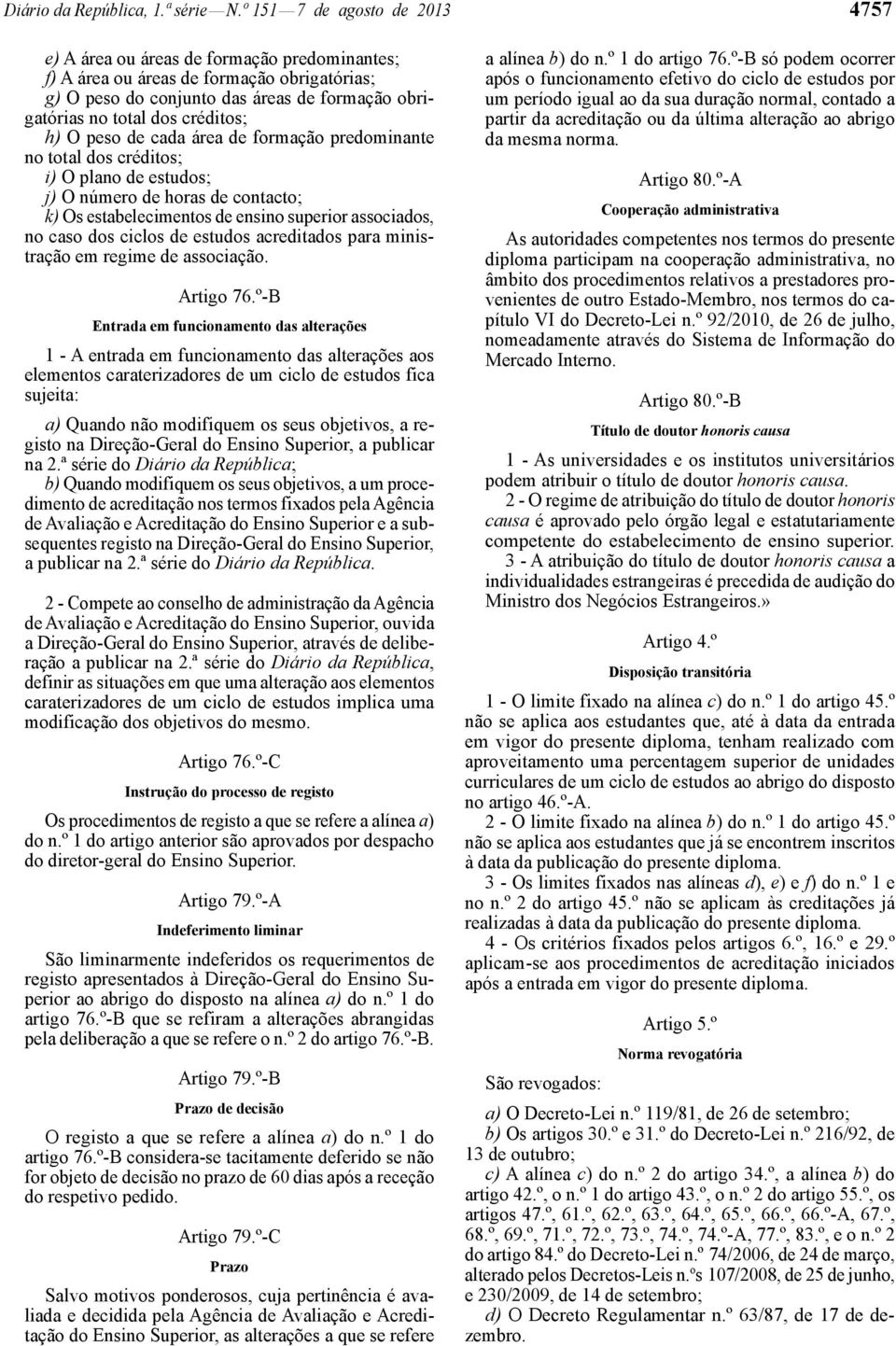 Diário da República, 1.ª série — N.º 151 — 7 de agosto de 2013

4757

e) A área ou áreas de formação predominantes;
f) A área ou áreas de formação obrigatórias;
g) O peso do conjunto das áreas de formação obrigatórias no total dos créditos;
h) O peso de cada área de formação predominante no total dos créditos;
i) O plano de estudos;
j) O número de horas de contacto;
k) Os estabelecimentos de ensino superior associados, no caso dos ciclos de estudos acreditados para ministração em regime de associação.

Artigo 76.º-B

Entrada em funcionamento das alterações

1 - A entrada em funcionamento das alterações aos elementos caraterizadores de um ciclo de estudos fica sujeita:

a) Quando não modifiquem os seus objetivos, a registo na Direção-Geral do Ensino Superior, a publicar na 2.ª série do Diário da República;
b) Quando modifiquem os seus objetivos, a um procedimento de acreditação nos termos fixados pela Agência de Avaliação e Acreditação do Ensino Superior e a subsequentes registo na Direção-Geral do Ensino Superior, a publicar na 2.ª série do Diário da República.

2 - Compete ao conselho de administração da Agência de Avaliação e Acreditação do Ensino Superior, ouvida a Direção-Geral do Ensino Superior, através de deliberação a publicar na 2.ª série do Diário da República, definir as situações em que uma alteração aos elementos caraterizadores de um ciclo de estudos implica uma modificação dos objetivos do mesmo.

Artigo 76.º-C

Instrução do processo de registo

Os procedimentos de registo a que se refere a alínea a) do n.º 1 do artigo anterior são aprovados por despacho do diretor-geral do Ensino Superior.

Artigo 79.º-A

Indeferimento liminar

São liminarmente indeferidos os requerimentos de registo apresentados à Direção-Geral do Ensino Superior ao abrigo do disposto na alínea a) do n.º 1 do artigo 76.º-B que se refiram a alterações abrangidas pela deliberação a que se refere o n.º 2 do artigo 76.º-B.

Artigo 79.º-B

Prazo de decisão

O registo a que se refere a alínea a) do n.º 1 do artigo 76.º-B considera-se tacitamente deferido se não for objeto de decisão no prazo de 60 dias após a receção do respetivo pedido.

Artigo 79.º-C

Prazo

Salvo motivos ponderosos, cuja pertinência é avaliada e decidida pela Agência de Avaliação e Acreditação do Ensino Superior, as alterações a que se refere a alínea b) do n.º 1 do artigo 76.º-B só podem ocorrer após o funcionamento efetivo do ciclo de estudos por um período igual ao da sua duração normal, contado a partir da acreditação ou da última alteração ao abrigo da mesma norma.

Artigo 80.º-A

Cooperação administrativa

As autoridades competentes nos termos do presente diploma participam na cooperação administrativa, no âmbito dos procedimentos relativos a prestadores provenientes de outro Estado-Membro, nos termos do capítulo VI do Decreto-Lei n.º 92/2010, de 26 de julho, nomeadamente através do Sistema de Informação do Mercado Interno.

Artigo 80.º-B

Título de doutor honoris causa

1 - As universidades e os institutos universitários podem atribuir o título de doutor honoris causa.
2 - O regime de atribuição do título de doutor honoris causa é aprovado pelo órgão legal e estatutariamente competente do estabelecimento de ensino superior.
3 - A atribuição do título de doutor honoris causa a individualidades estrangeiras é precedida de audição do Ministro dos Negócios Estrangeiros.»

Artigo 4.º

Disposição transitória

1 - O limite fixado na alínea c) do n.º 1 do artigo 45.º não se aplica aos estudantes que, até à data da entrada em vigor do presente diploma, tenham realizado com aproveitamento uma percentagem superior de unidades curriculares de um ciclo de estudos ao abrigo do disposto no artigo 46.º-A.
2 - O limite fixado na alínea b) do n.º 1 do artigo 45.º não se aplica aos estudantes que já se encontrem inscritos à data da publicação do presente diploma.
3 - Os limites fixados nas alíneas d), e) e f) do n.º 1 e no n.º 2 do artigo 45.º não se aplicam às creditações já realizadas à data da publicação do presente diploma.
4 - Os critérios fixados pelos artigos 6.º, 16.º e 29.º aplicam-se aos procedimentos de acreditação iniciados após a entrada em vigor do presente diploma.

Artigo 5.º

Norma revogatória

São revogados:

a) O Decreto-Lei n.º 119/81, de 26 de setembro;
b) Os artigos 30.º e 31.º do Decreto-Lei n.º 216/92, de 13 de outubro;
c) A alínea c) do n.º 2 do artigo 34.º, a alínea b) do artigo 42.º, o n.º 1 do artigo 43.º, o n.º 2 do artigo 55.º, os artigos 47.º, 61.º, 62.º, 63.º, 64.º, 65.º, 66.º, 66.º-A, 67.º, 68.º, 69.º, 71.º, 72.º, 73.º, 74.º, 74.º-A, 77.º, 83.º, e o n.º 2 do artigo 84.º do Decreto-Lei n.º 74/2006, de 24 de março, alterado pelos Decretos-Leis n.ºs 107/2008, de 25 de junho, e 230/2009, de 14 de setembro;
d) O Decreto Regulamentar n.º 63/87, de 17 de dezembro.